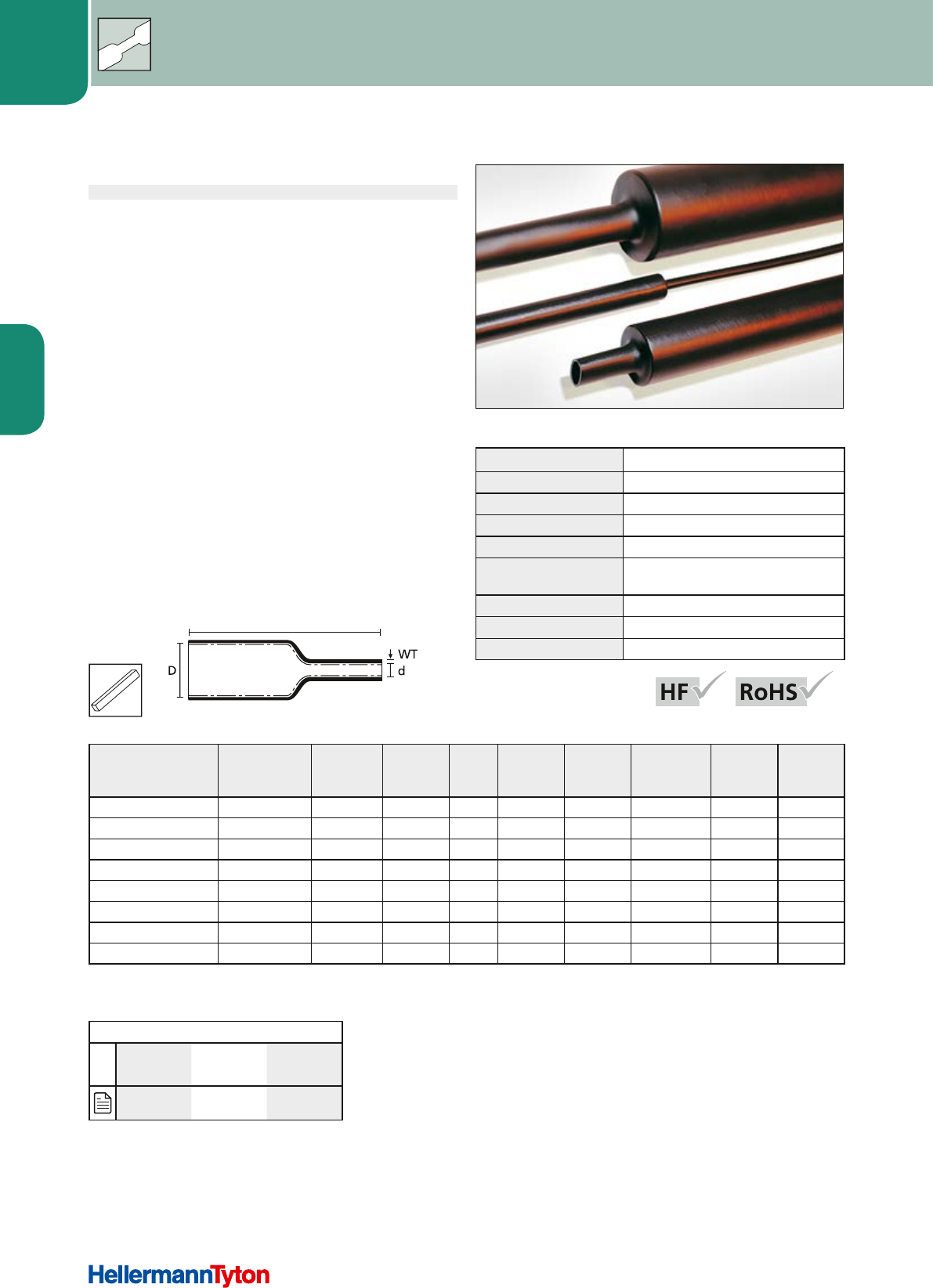 WT
D
d

HF
RoHS

HellermannTyton